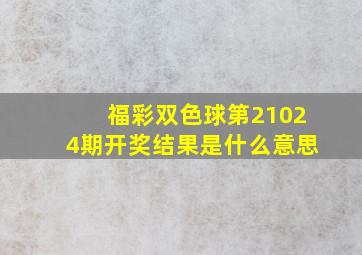 福彩双色球第21024期开奖结果是什么意思